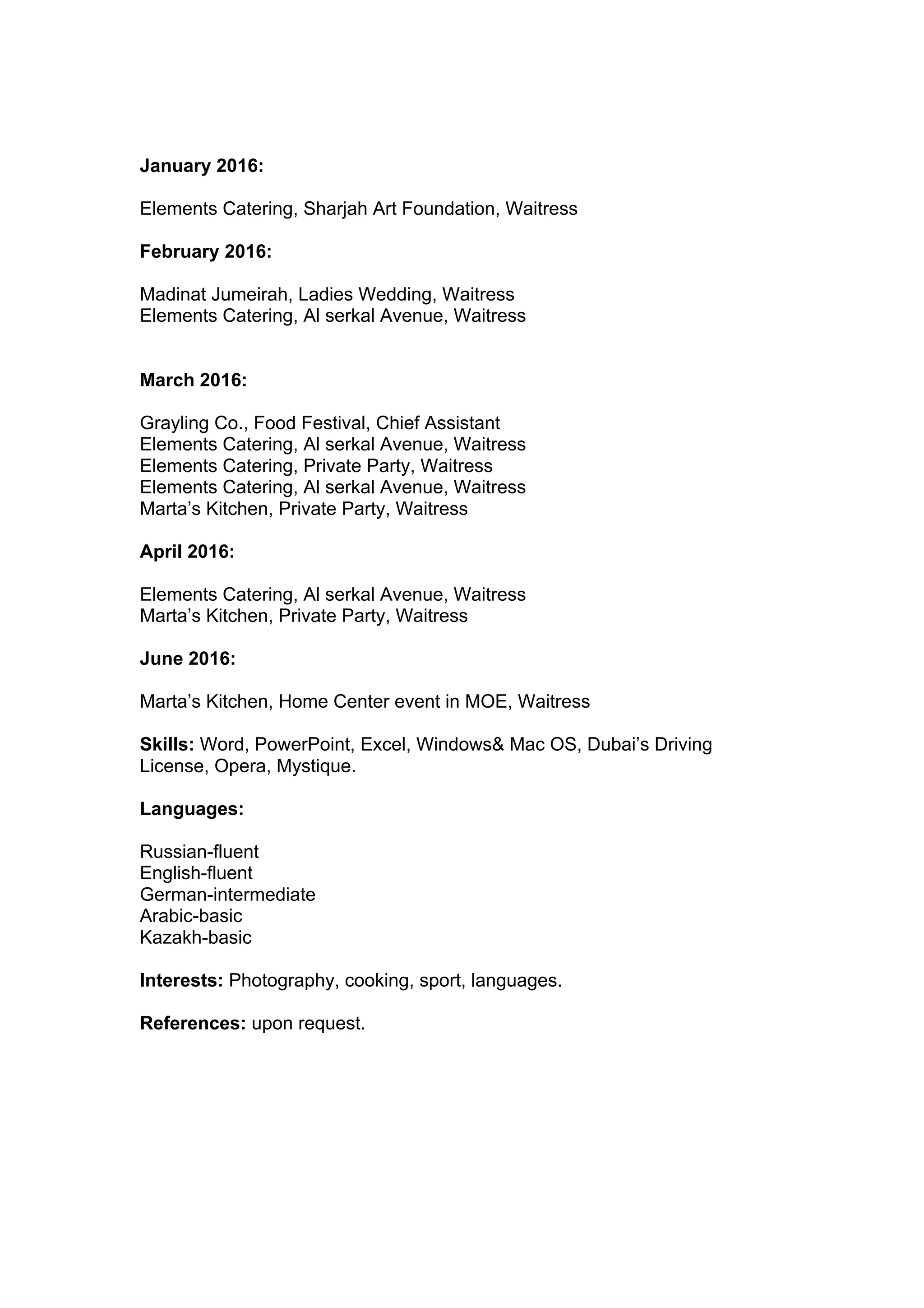 January 2016:

Elements Catering, Sharjah Art Foundation, Waitress

February 2016:

Madinat Jumeirah, Ladies Wedding, Waitress
Elements Catering, Al serkal Avenue, Waitress

March 2016:

Grayling Co., Food Festival, Chief Assistant
Elements Catering, Al serkal Avenue, Waitress
Elements Catering, Private Party, Waitress
Elements Catering, Al serkal Avenue, Waitress
Marta's Kitchen, Private Party, Waitress

April 2016:

Elements Catering, Al serkal Avenue, Waitress
Marta's Kitchen, Private Party, Waitress

June 2016:

Marta's Kitchen, Home Center event in MOE, Waitress

Skills: Word, PowerPoint, Excel, Windows& Mac OS, Dubai's Driving License, Opera, Mystique.

Languages:

Russian-fluent
English-fluent
German-intermediate
Arabic-basic
Kazakh-basic

Interests: Photography, cooking, sport, languages.

References: upon request.